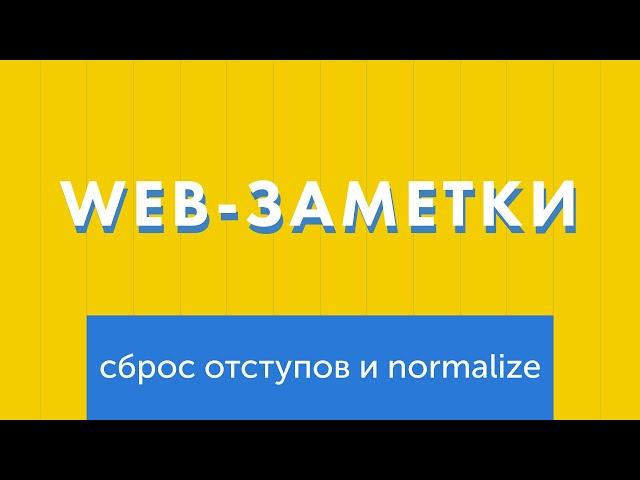 WEB-ЗАМЕТКИ

сброс отступов и normalize